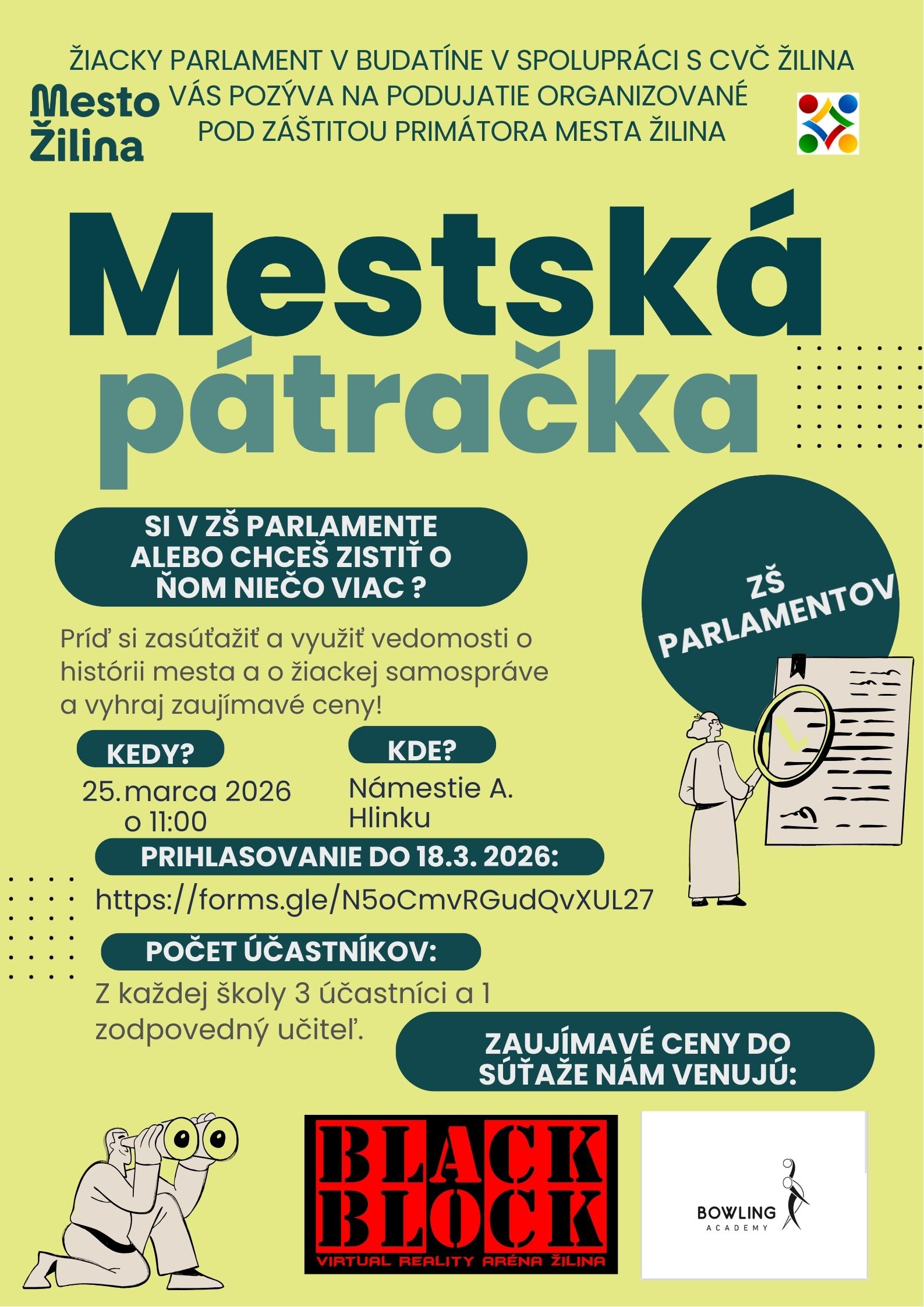 ŽIACKY PARLAMENT V BUDATÍNE V SPOLUPRÁCI S CVČ ŽILINA VÁS POZÝVA NA PODUJATIE ORGANIZOVANÉ POD ZÁŠTITOU PRIMÁTORA MESTA ŽILINA

Mesto
Žilina

Mestská pátračka

SI V ZŠ PARLAMENTE ALEBO CHCEŠ ZISTIŤ O ŇOM NIEČO VIAC ?

ZŠ PARLAMENTOV

Príď si zasúťažiť a využiť vedomosti o histórii mesta a o žiackej samospráve a vyhraj zaujímavé ceny!

KEDY?
25.marca 2026
o 11:00

KDE?
Námestie A. Hlinku

PRIHLASOVANIE DO 18.3. 2026:
https://forms.gle/N5oCmvRGudQvXUL27

POČET ÚČASTNÍKOV:
Z každej školy 3 účastníci a 1 zodpovedný učiteľ.

ZAUJÍMAVÉ CENY DO SÚŤAŽE NÁM VENUJÚ:

BLACK BLOCK
VIRTUAL REALITY ARÉNA ŽILINA

BOWLING
ACADEMY